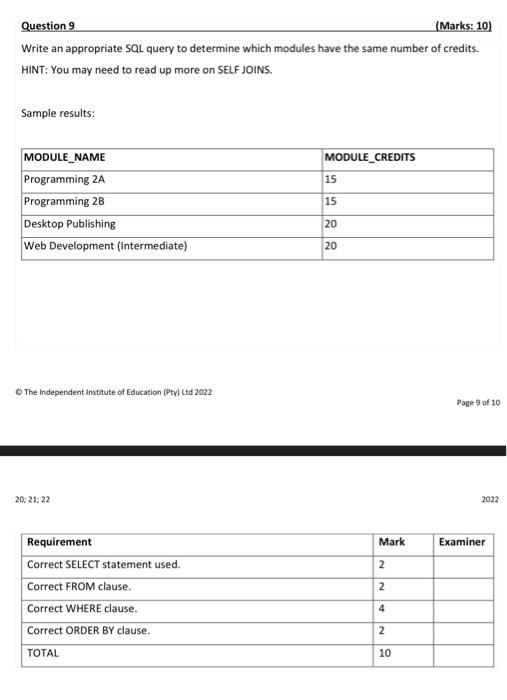 Question 9 (Marks: 10)

Write an appropriate SQL query to determine which modules have the same number of credits.

HINT: You may need to read up more on SELF JOINS.

Sample results:

| MODULE_NAME | MODULE_CREDITS |
|---|---|
| Programming 2A | 15 |
| Programming 2B | 15 |
| Desktop Publishing | 20 |
| Web Development (Intermediate) | 20 |

© The Independent Institute of Education (Pty) Ltd 2022

Page 9 of 10

20; 21; 22

2022

| Requirement | Mark | Examiner |
|---|---|---|
| Correct SELECT statement used. | 2 | |
| Correct FROM clause. | 2 | |
| Correct WHERE clause. | 4 | |
| Correct ORDER BY clause. | 2 | |
| TOTAL | 10 | |